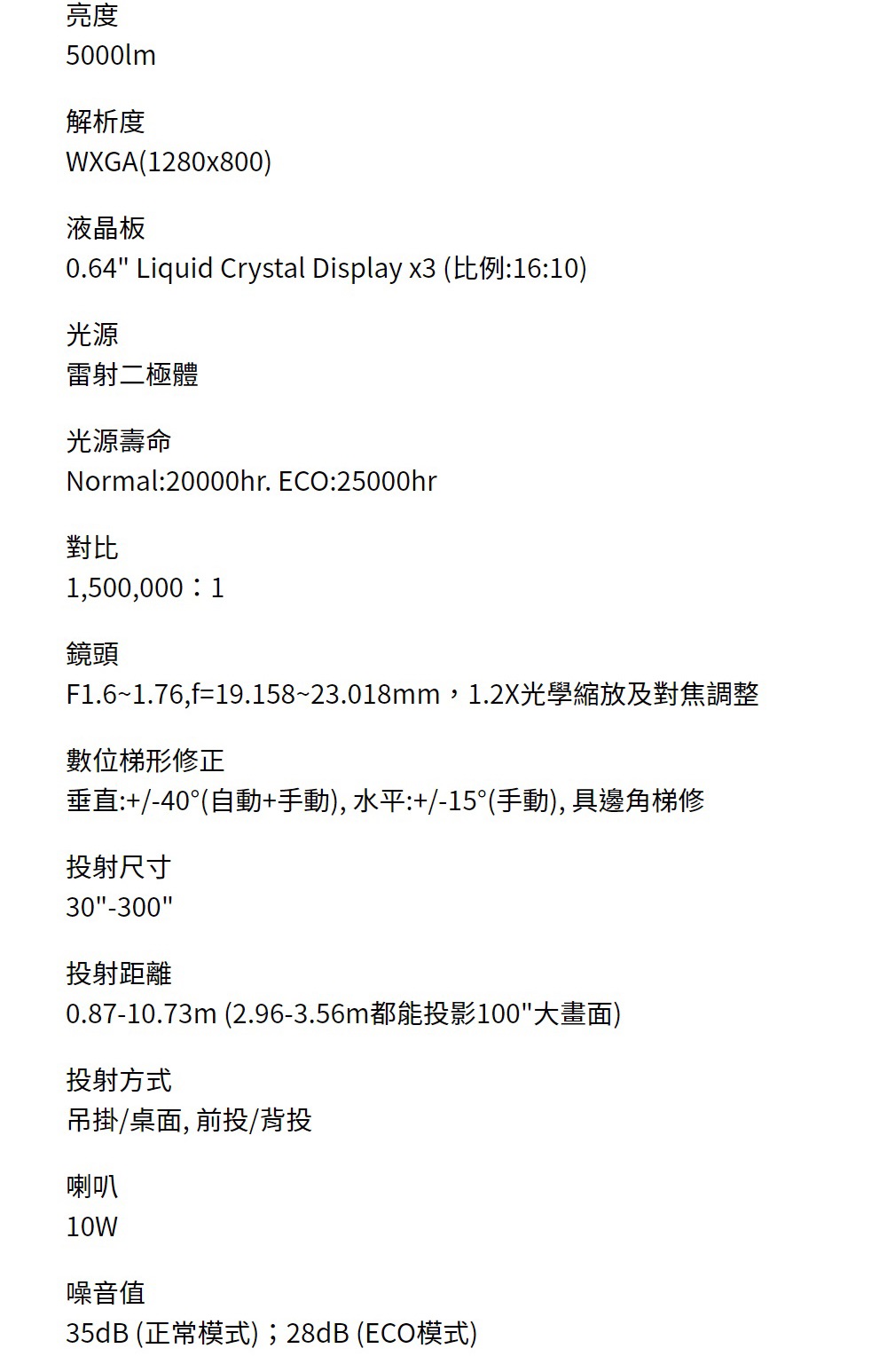 亮度
5000lm

解析度
WXGA(1280x800)

液晶板
0.64" Liquid Crystal Display x3 (比例:16:10)

光源
雷射二極體

光源壽命
Normal:20000hr. ECO:25000hr

對比
1,500,000：1

鏡頭
F1.6~1.76,f=19.158~23.018mm，1.2X光學縮放及對焦調整

數位梯形修正
垂直:+/-40°(自動+手動), 水平:+/-15°(手動), 具邊角梯修

投射尺寸
30"-300"

投射距離
0.87-10.73m (2.96-3.56m都能投影100"大畫面)

投射方式
吊掛/桌面, 前投/背投

喇叭
10W

噪音值
35dB (正常模式)；28dB (ECO模式)